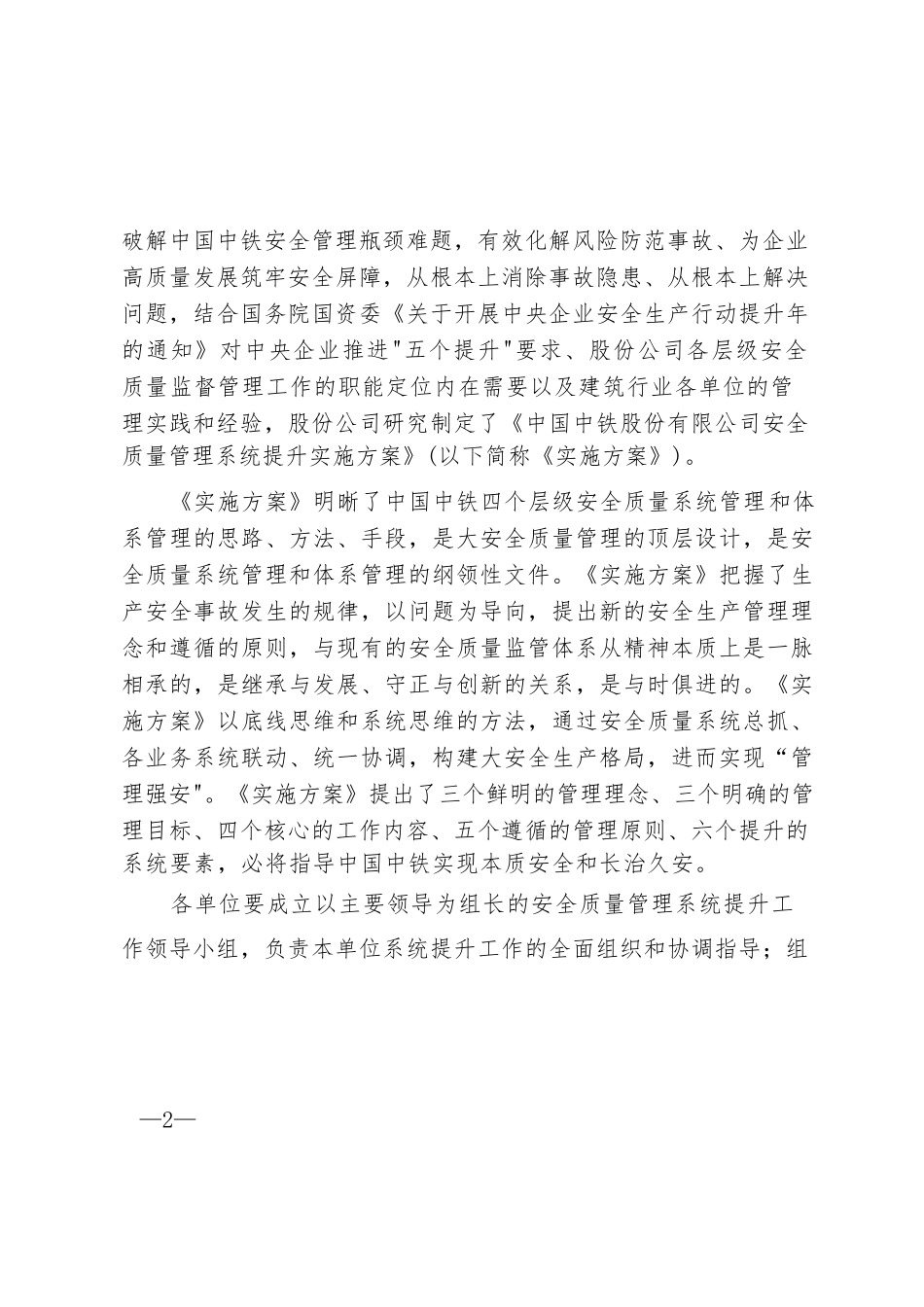 破解中国中铁安全管理瓶颈难题，有效化解风险防范事故、为企业高质量发展筑牢安全屏障，从根本上消除事故隐患、从根本上解决问题，结合国务院国资委《关于开展中央企业安全生产行动提升年的通知》对中央企业推进"五个提升"要求、股份公司各层级安全质量监督管理工作的职能定位内在需要以及建筑行业各单位的管理实践和经验，股份公司研究制定了《中国中铁股份有限公司安全质量管理系统提升实施方案》(以下简称《实施方案》)。

《实施方案》明晰了中国中铁四个层级安全质量系统管理和体系管理的思路、方法、手段，是大安全质量管理的顶层设计，是安全质量系统管理和体系管理的纲领性文件。《实施方案》把握了生产安全事故发生的规律，以问题为导向，提出新的安全生产管理理念和遵循的原则，与现有的安全质量监管体系从精神本质上是一脉相承的，是继承与发展、守正与创新的关系，是与时俱进的。《实施方案》以底线思维和系统思维的方法，通过安全质量系统总抓、各业务系统联动、统一协调，构建大安全生产格局，进而实现“管理强安"。《实施方案》提出了三个鲜明的管理理念、三个明确的管理目标、四个核心的工作内容、五个遵循的管理原则、六个提升的系统要素，必将指导中国中铁实现本质安全和长治久安。

各单位要成立以主要领导为组长的安全质量管理系统提升工作领导小组，负责本单位系统提升工作的全面组织和协调指导；组

—2—